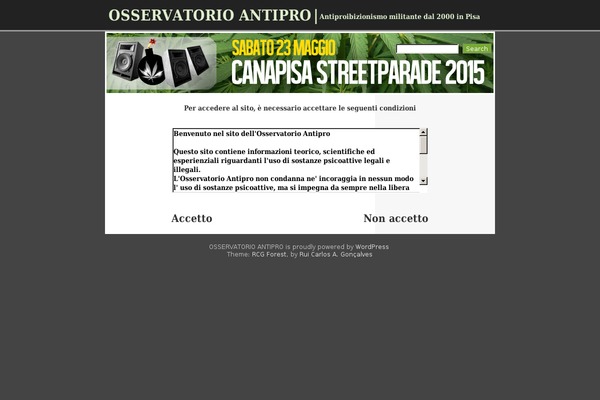 OSSERVATORIO ANTIPRO | Antiproibizionismo militante dal 2000 in Pisa

SABATO 23 MAGGIO
CANAPISA STREETPARADE 2015

Search

Per accedere al sito, è necessario accettare le seguenti condizioni

Benvenuto nel sito dell'Osservatorio Antipro

Questo sito contiene informazioni teorico, scientifiche ed esperienziali riguardanti l'uso di sostanze psicoattive legali e illegali.
L'Osservatorio Antipro non condanna ne' incoraggia in nessun modo l' uso di sostanze psicoattive, ma si impegna da sempre nella libera

Accetto

Non accetto

OSSERVATORIO ANTIPRO is proudly powered by WordPress
Theme: RCG Forest, by Rui Carlos A. Gonçalves